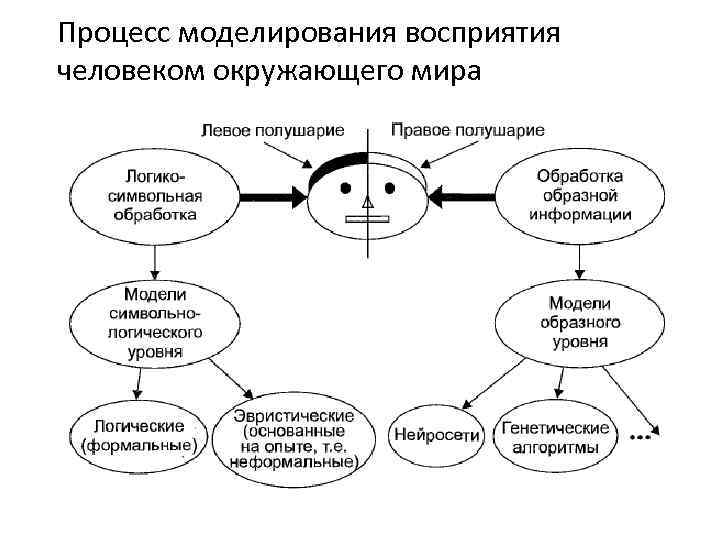 Процесс моделирования восприятия человеком окружающего мира

Левое полушарие

Правое полушарие

Логико-символьная обработка

Обработка образной информации

Модели символьно-логического уровня

Модели образного уровня

Логические (формальные)

Эвристические (основанные на опыте, т.е. неформальные)

Нейросети

Генетические алгоритмы

...